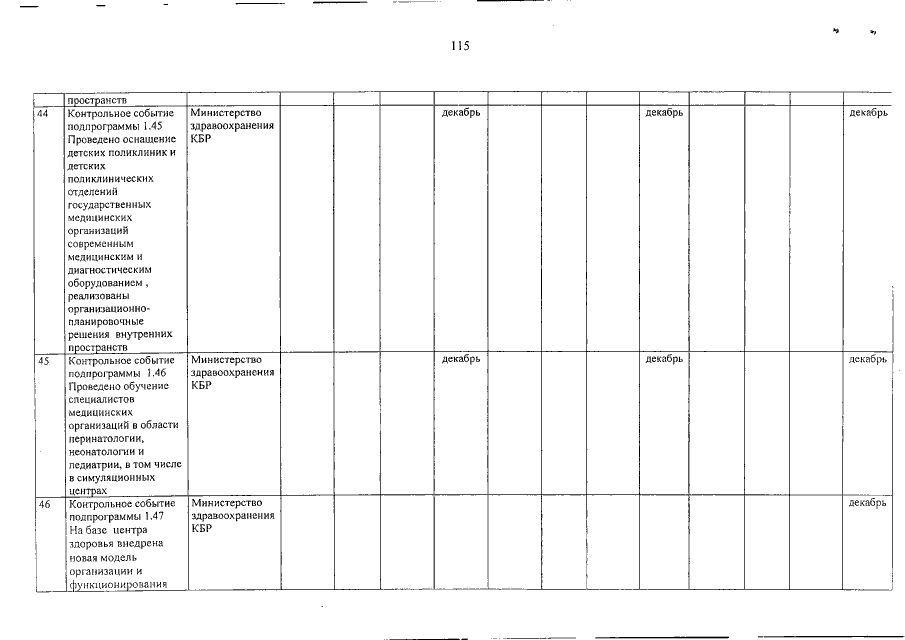 115

|  | пространств |  |  |  |  |  |  |  |  |  |  |  |  |  |
|---|---|---|---|---|---|---|---|---|---|---|---|---|---|---|
| 44 | Контрольное событие подпрограммы 1.45 Проведено оснащение детских поликлиник и детских поликлинических отделений государственных медицинских организаций современным медицинским и диагностическим оборудованием , реализованы организационно-планировочные решения внутренних пространств | Министерство здравоохранения КБР |  |  |  | декабрь |  |  |  | декабрь |  |  |  | декабрь |
| 45 | Контрольное событие подпрограммы 1.46 Проведено обучение специалистов медицинских организаций в области перинатологии, неонатологии и педиатрии, в том числе в симуляционных центрах | Министерство здравоохранения КБР |  |  |  | декабрь |  |  |  | декабрь |  |  |  | декабрь |
| 46 | Контрольное событие подпрограммы 1.47 На базе центра здоровья внедрена новая модель организации и функционирования | Министерство здравоохранения КБР |  |  |  |  |  |  |  |  |  |  |  | декабрь |